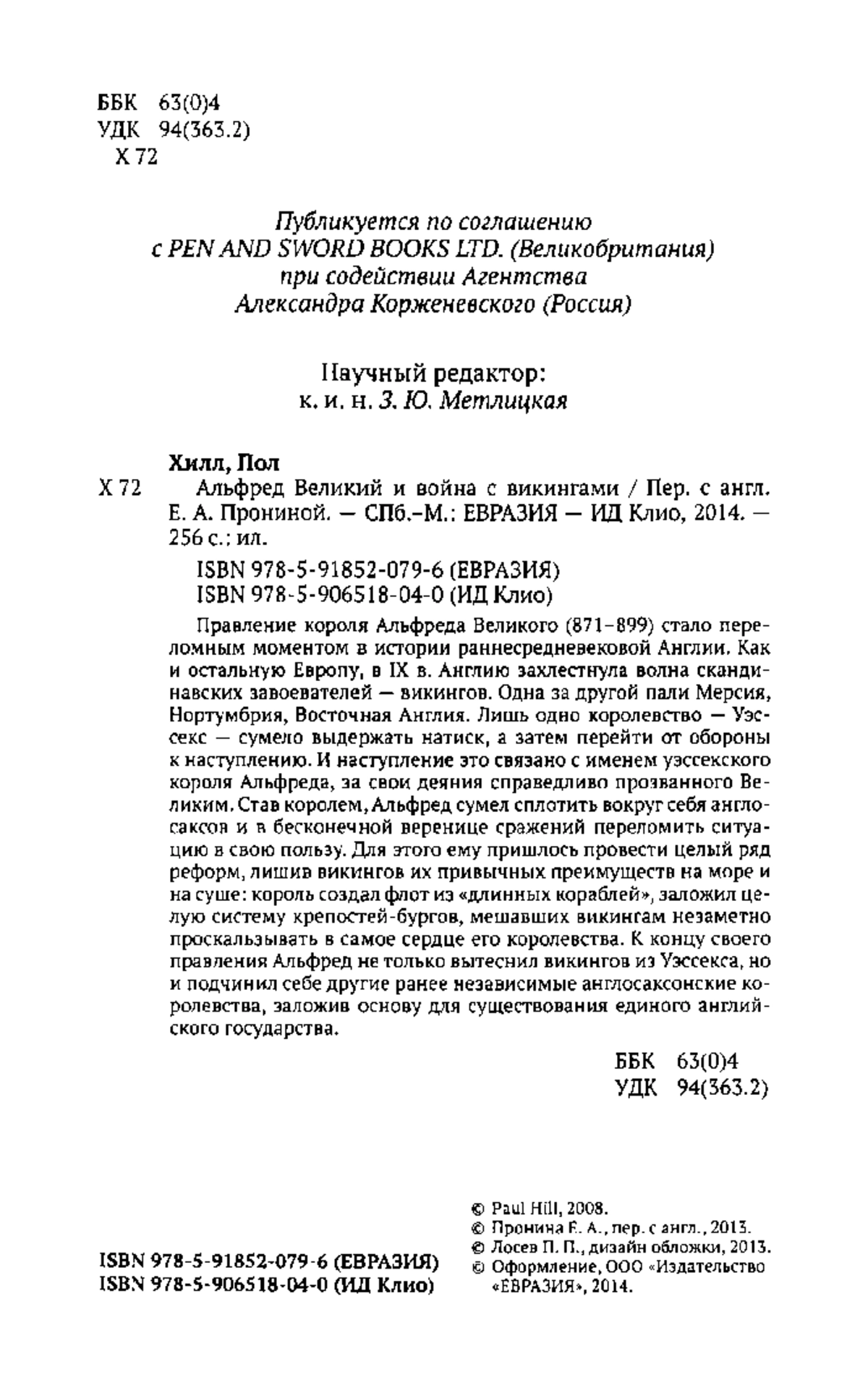 ББК 63(0)4
УДК 94(363.2)
Х 72

Публикуется по соглашению с PEN AND SWORD BOOKS LTD. (Великобритания) при содействии Агентства Александра Корженевского (Россия)

Научный редактор:
к. и. н. З. Ю. Метлицкая

Хилл, Пол

Х 72 Альфред Великий и война с викингами / Пер. с англ. Е. А. Прониной. — СПб.–М.: ЕВРАЗИЯ — ИД Клио, 2014. — 256 с.: ил.

ISBN 978-5-91852-079-6 (ЕВРАЗИЯ)
ISBN 978-5-906518-04-0 (ИД Клио)

Правление короля Альфреда Великого (871–899) стало переломным моментом в истории раннесредневековой Англии. Как и остальную Европу, в IX в. Англию захлестнула волна скандинавских завоевателей — викингов. Одна за другой пали Мерсия, Нортумбрия, Восточная Англия. Лишь одно королевство — Уэссекс — сумело выдержать натиск, а затем перейти от обороны к наступлению. И наступление это связано с именем уэссекского короля Альфреда, за свои деяния справедливо прозванного Великим. Став королем, Альфред сумел сплотить вокруг себя англосаксов и в бесконечной веренице сражений переломить ситуацию в свою пользу. Для этого ему пришлось провести целый ряд реформ, лишив викингов их привычных преимуществ на море и на суше: король создал флот из «длинных кораблей», заложил целую систему крепостей-бургов, мешавших викингам незаметно проскальзывать в самое сердце его королевства. К концу своего правления Альфред не только вытеснил викингов из Уэссекса, но и подчинил себе другие ранее независимые англосаксонские королевства, заложив основу для существования единого английского государства.

ББК 63(0)4
УДК 94(363.2)

ISBN 978-5-91852-079-6 (ЕВРАЗИЯ)
ISBN 978-5-906518-04-0 (ИД Клио)

© Paul Hill, 2008.
© Пронина Е. А., пер. с англ., 2013.
© Лосев П. П., дизайн обложки, 2013.
© Оформление, ООО «Издательство «ЕВРАЗИЯ», 2014.